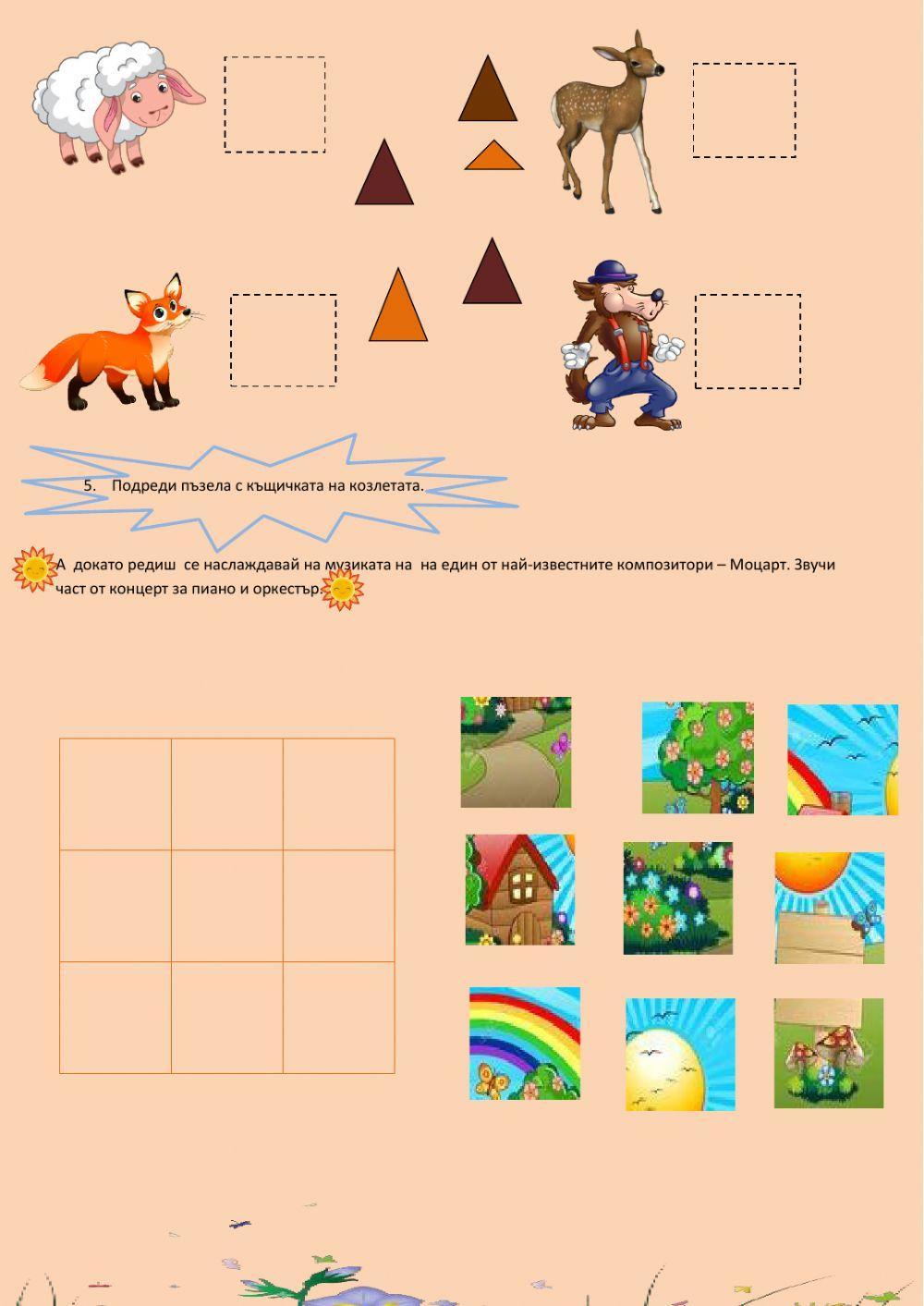 5. Подреди пъзела с къщичката на козлетата.

А докато редиш се наслаждавай на музиката на на един от най-известните композитори – Моцарт. Звучи част от концерт за пиано и оркестър.